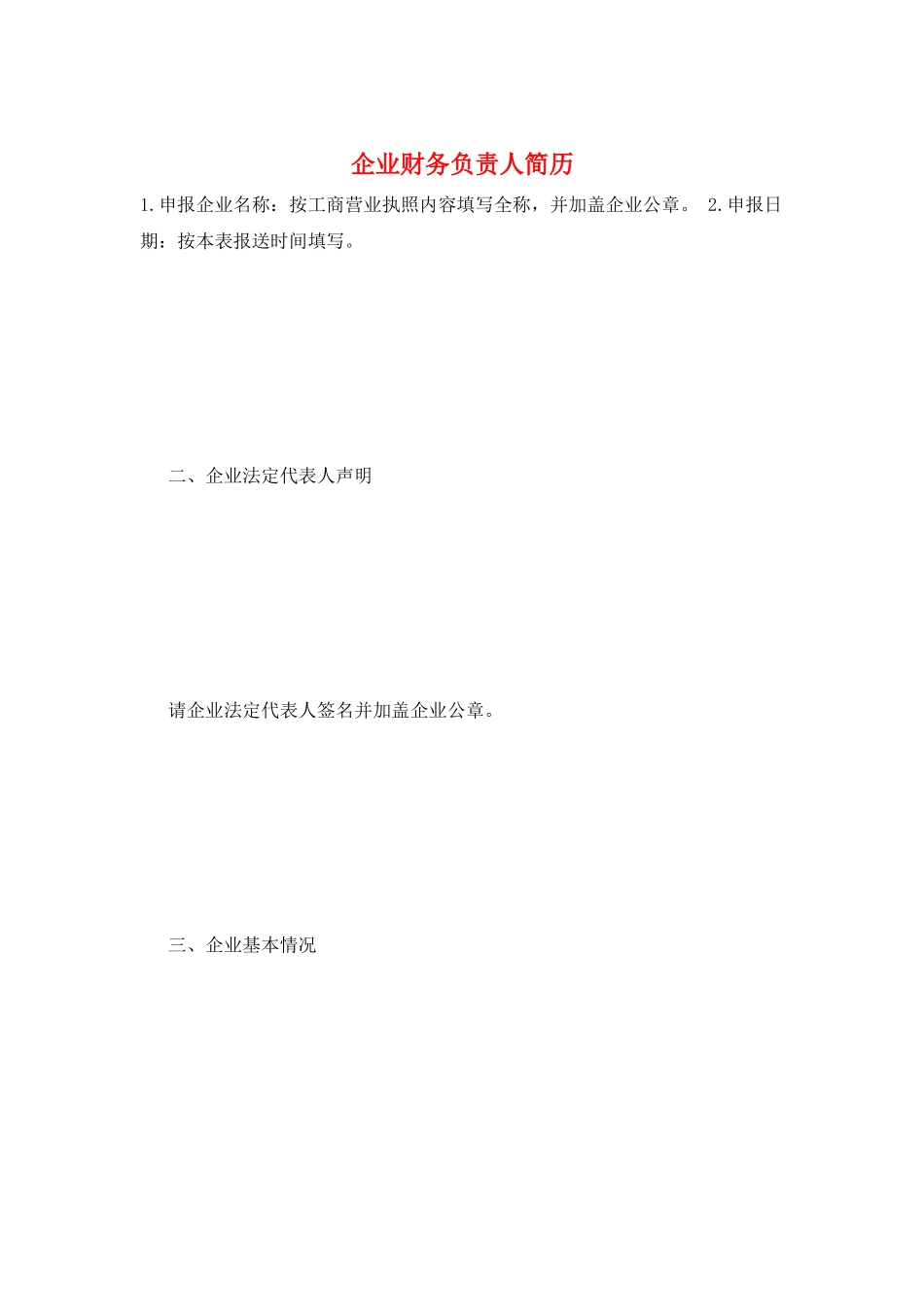 企业财务负责人简历

1.申报企业名称：按工商营业执照内容填写全称，并加盖企业公章。 2.申报日期：按本表报送时间填写。

二、企业法定代表人声明

请企业法定代表人签名并加盖企业公章。

三、企业基本情况